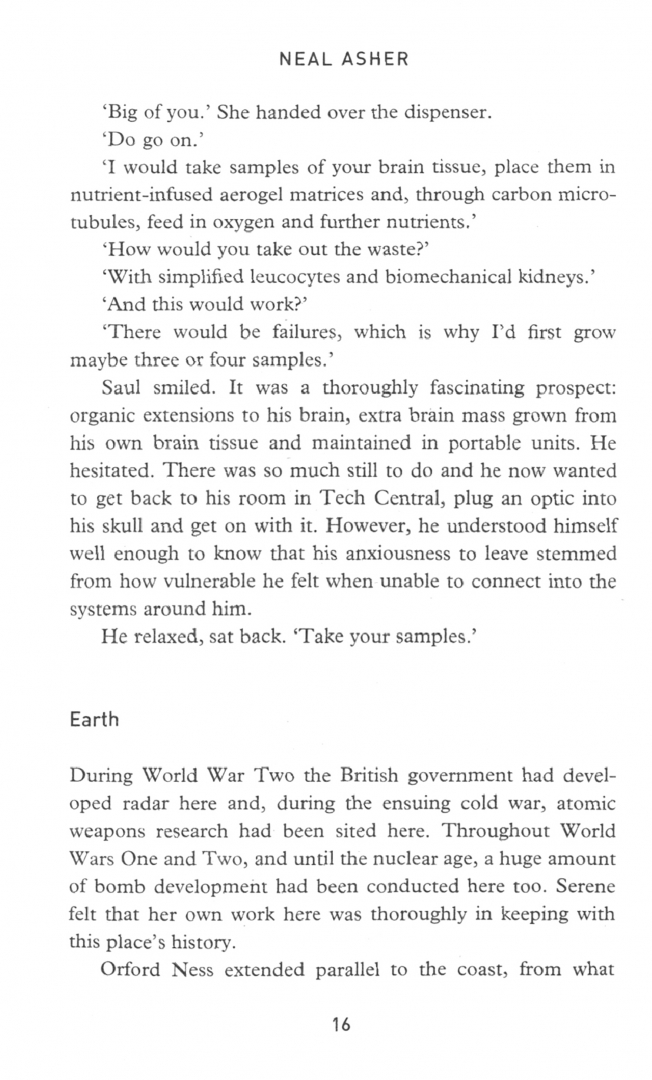 NEAL ASHER

'Big of you.' She handed over the dispenser.

'Do go on.'

'I would take samples of your brain tissue, place them in nutrient-infused aerogel matrices and, through carbon microtubules, feed in oxygen and further nutrients.'

'How would you take out the waste?'

'With simplified leucocytes and biomechanical kidneys.'

'And this would work?'

'There would be failures, which is why I'd first grow maybe three or four samples.'

Saul smiled. It was a thoroughly fascinating prospect: organic extensions to his brain, extra brain mass grown from his own brain tissue and maintained in portable units. He hesitated. There was so much still to do and he now wanted to get back to his room in Tech Central, plug an optic into his skull and get on with it. However, he understood himself well enough to know that his anxiousness to leave stemmed from how vulnerable he felt when unable to connect into the systems around him.

He relaxed, sat back. 'Take your samples.'

Earth

During World War Two the British government had developed radar here and, during the ensuing cold war, atomic weapons research had been sited here. Throughout World Wars One and Two, and until the nuclear age, a huge amount of bomb development had been conducted here too. Serene felt that her own work here was thoroughly in keeping with this place's history.

Orford Ness extended parallel to the coast, from what

16